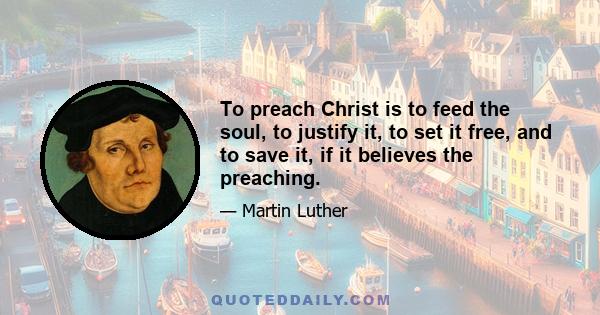 To preach Christ is to feed the soul, to justify it, to set it free, and to save it, if it believes the preaching.

— Martin Luther

QUOTEDDAILY.COM